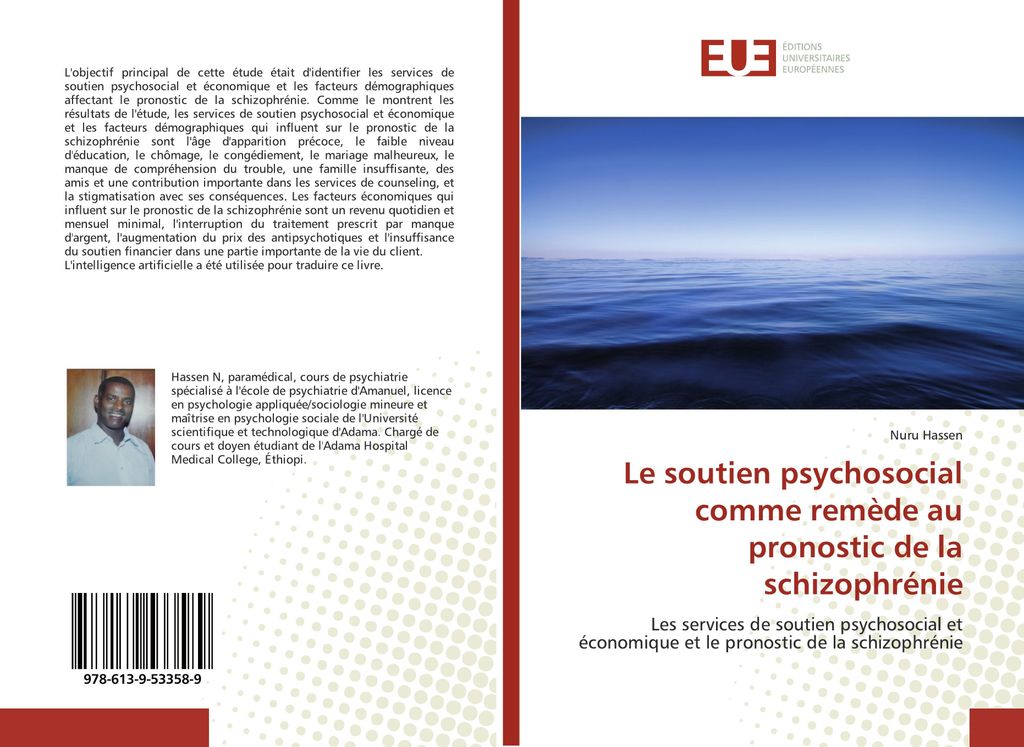 L'objectif principal de cette étude était d'identifier les services de soutien psychosocial et économique et les facteurs démographiques affectant le pronostic de la schizophrénie. Comme le montrent les résultats de l'étude, les services de soutien psychosocial et économique et les facteurs démographiques qui influent sur le pronostic de la schizophrénie sont l'âge d'apparition précoce, le faible niveau d'éducation, le chômage, le congédiement, le mariage malheureux, le manque de compréhension du trouble, une famille insuffisante, des amis et une contribution importante dans les services de counseling, et la stigmatisation avec ses conséquences. Les facteurs économiques qui influent sur le pronostic de la schizophrénie sont un revenu quotidien et mensuel minimal, l'interruption du traitement prescrit par manque d'argent, l'augmentation du prix des antipsychotiques et l'insuffisance du soutien financier dans une partie importante de la vie du client. L'intelligence artificielle a été utilisée pour traduire ce livre.

Hassen N, paramédical, cours de psychiatrie spécialisé à l'école de psychiatrie d'Amanuel, licence en psychologie appliquée/sociologie mineure et maîtrise en psychologie sociale de l'Université scientifique et technologique d'Adama. Chargé de cours et doyen étudiant de l'Adama Hospital Medical College, Éthiopi.

978-613-9-53358-9

EUE ÉDITIONS UNIVERSITAIRES EUROPÉENNES

Nuru Hassen

Le soutien psychosocial comme remède au pronostic de la schizophrénie

Les services de soutien psychosocial et économique et le pronostic de la schizophrénie